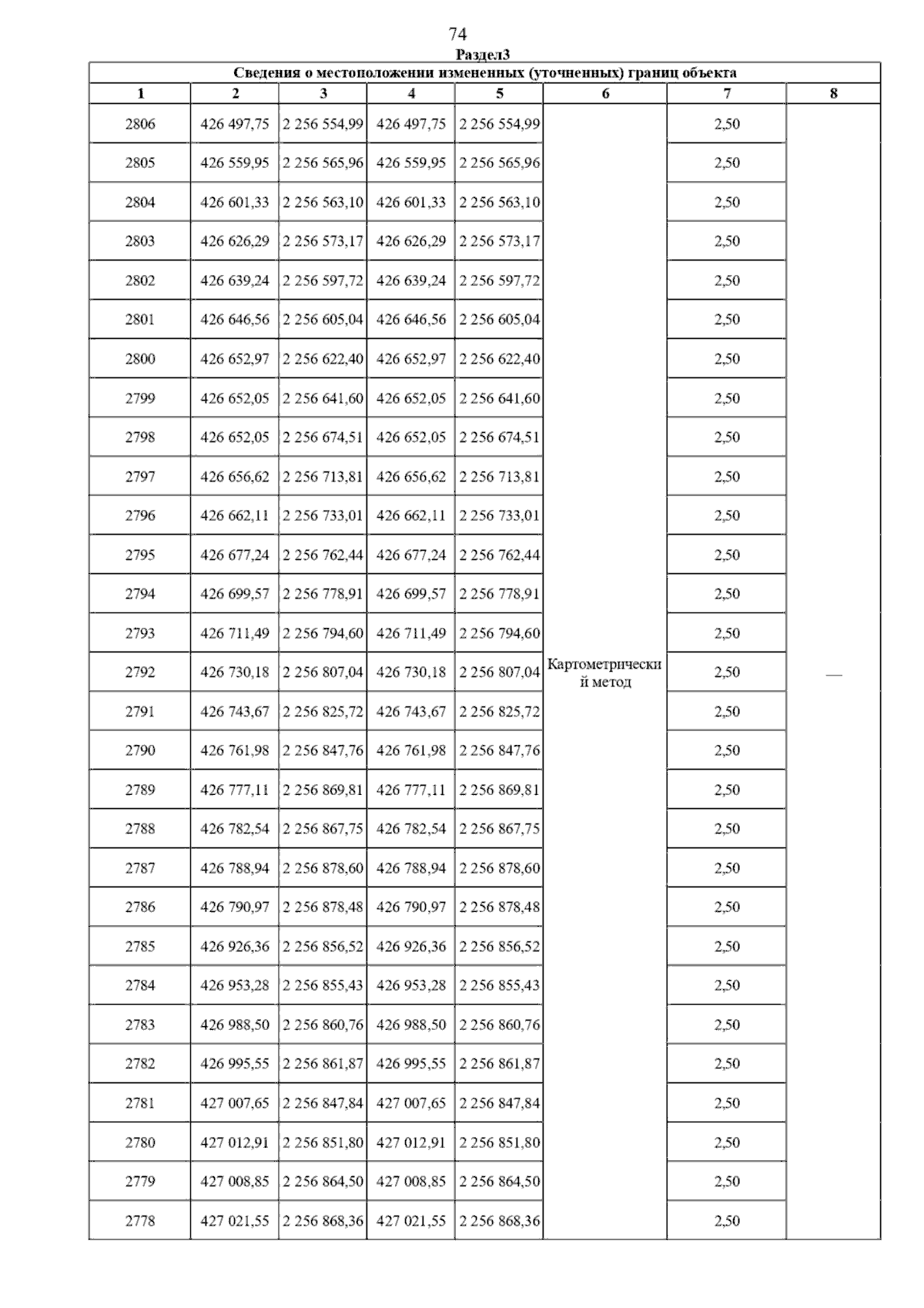 74

Раздел3

Сведения о местоположении измененных (уточненных) границ объекта

| 1 | 2 | 3 | 4 | 5 | 6 | 7 | 8 |
|---|---|---|---|---|---|---|---|
| 2806 | 426 497,75 | 2 256 554,99 | 426 497,75 | 2 256 554,99 | Картометрический метод | 2,50 | — |
| 2805 | 426 559,95 | 2 256 565,96 | 426 559,95 | 2 256 565,96 | | 2,50 | |
| 2804 | 426 601,33 | 2 256 563,10 | 426 601,33 | 2 256 563,10 | | 2,50 | |
| 2803 | 426 626,29 | 2 256 573,17 | 426 626,29 | 2 256 573,17 | | 2,50 | |
| 2802 | 426 639,24 | 2 256 597,72 | 426 639,24 | 2 256 597,72 | | 2,50 | |
| 2801 | 426 646,56 | 2 256 605,04 | 426 646,56 | 2 256 605,04 | | 2,50 | |
| 2800 | 426 652,97 | 2 256 622,40 | 426 652,97 | 2 256 622,40 | | 2,50 | |
| 2799 | 426 652,05 | 2 256 641,60 | 426 652,05 | 2 256 641,60 | | 2,50 | |
| 2798 | 426 652,05 | 2 256 674,51 | 426 652,05 | 2 256 674,51 | | 2,50 | |
| 2797 | 426 656,62 | 2 256 713,81 | 426 656,62 | 2 256 713,81 | | 2,50 | |
| 2796 | 426 662,11 | 2 256 733,01 | 426 662,11 | 2 256 733,01 | | 2,50 | |
| 2795 | 426 677,24 | 2 256 762,44 | 426 677,24 | 2 256 762,44 | | 2,50 | |
| 2794 | 426 699,57 | 2 256 778,91 | 426 699,57 | 2 256 778,91 | | 2,50 | |
| 2793 | 426 711,49 | 2 256 794,60 | 426 711,49 | 2 256 794,60 | | 2,50 | |
| 2792 | 426 730,18 | 2 256 807,04 | 426 730,18 | 2 256 807,04 | | 2,50 | |
| 2791 | 426 743,67 | 2 256 825,72 | 426 743,67 | 2 256 825,72 | | 2,50 | |
| 2790 | 426 761,98 | 2 256 847,76 | 426 761,98 | 2 256 847,76 | | 2,50 | |
| 2789 | 426 777,11 | 2 256 869,81 | 426 777,11 | 2 256 869,81 | | 2,50 | |
| 2788 | 426 782,54 | 2 256 867,75 | 426 782,54 | 2 256 867,75 | | 2,50 | |
| 2787 | 426 788,94 | 2 256 878,60 | 426 788,94 | 2 256 878,60 | | 2,50 | |
| 2786 | 426 790,97 | 2 256 878,48 | 426 790,97 | 2 256 878,48 | | 2,50 | |
| 2785 | 426 926,36 | 2 256 856,52 | 426 926,36 | 2 256 856,52 | | 2,50 | |
| 2784 | 426 953,28 | 2 256 855,43 | 426 953,28 | 2 256 855,43 | | 2,50 | |
| 2783 | 426 988,50 | 2 256 860,76 | 426 988,50 | 2 256 860,76 | | 2,50 | |
| 2782 | 426 995,55 | 2 256 861,87 | 426 995,55 | 2 256 861,87 | | 2,50 | |
| 2781 | 427 007,65 | 2 256 847,84 | 427 007,65 | 2 256 847,84 | | 2,50 | |
| 2780 | 427 012,91 | 2 256 851,80 | 427 012,91 | 2 256 851,80 | | 2,50 | |
| 2779 | 427 008,85 | 2 256 864,50 | 427 008,85 | 2 256 864,50 | | 2,50 | |
| 2778 | 427 021,55 | 2 256 868,36 | 427 021,55 | 2 256 868,36 | | 2,50 | |